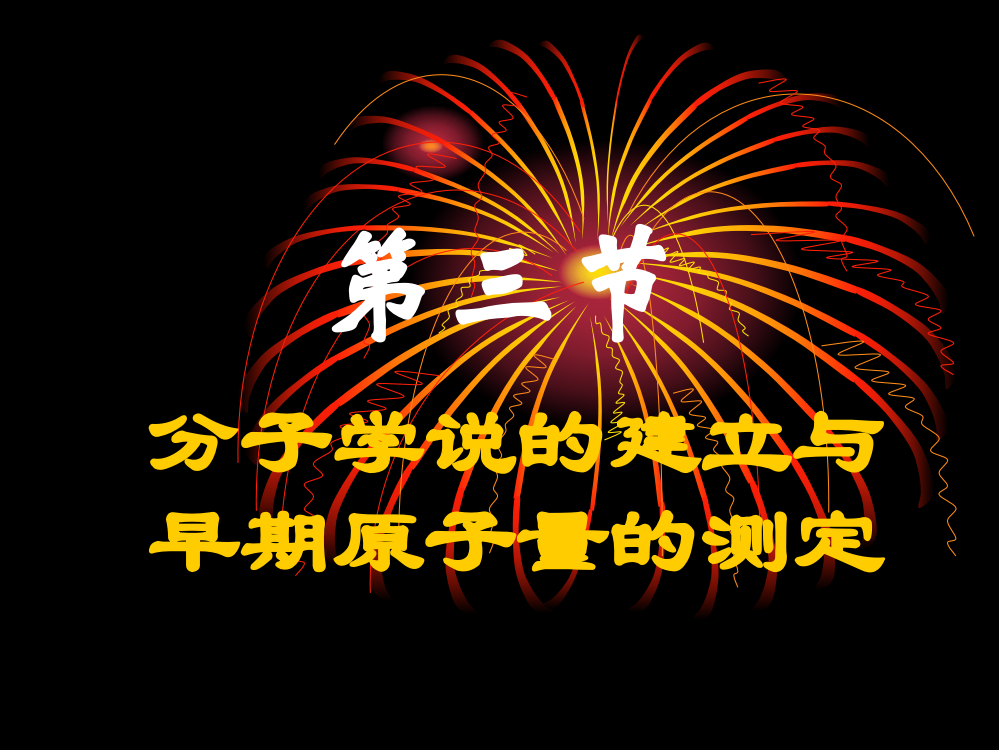 第三节

分子学说的建立与早期原子量的测定